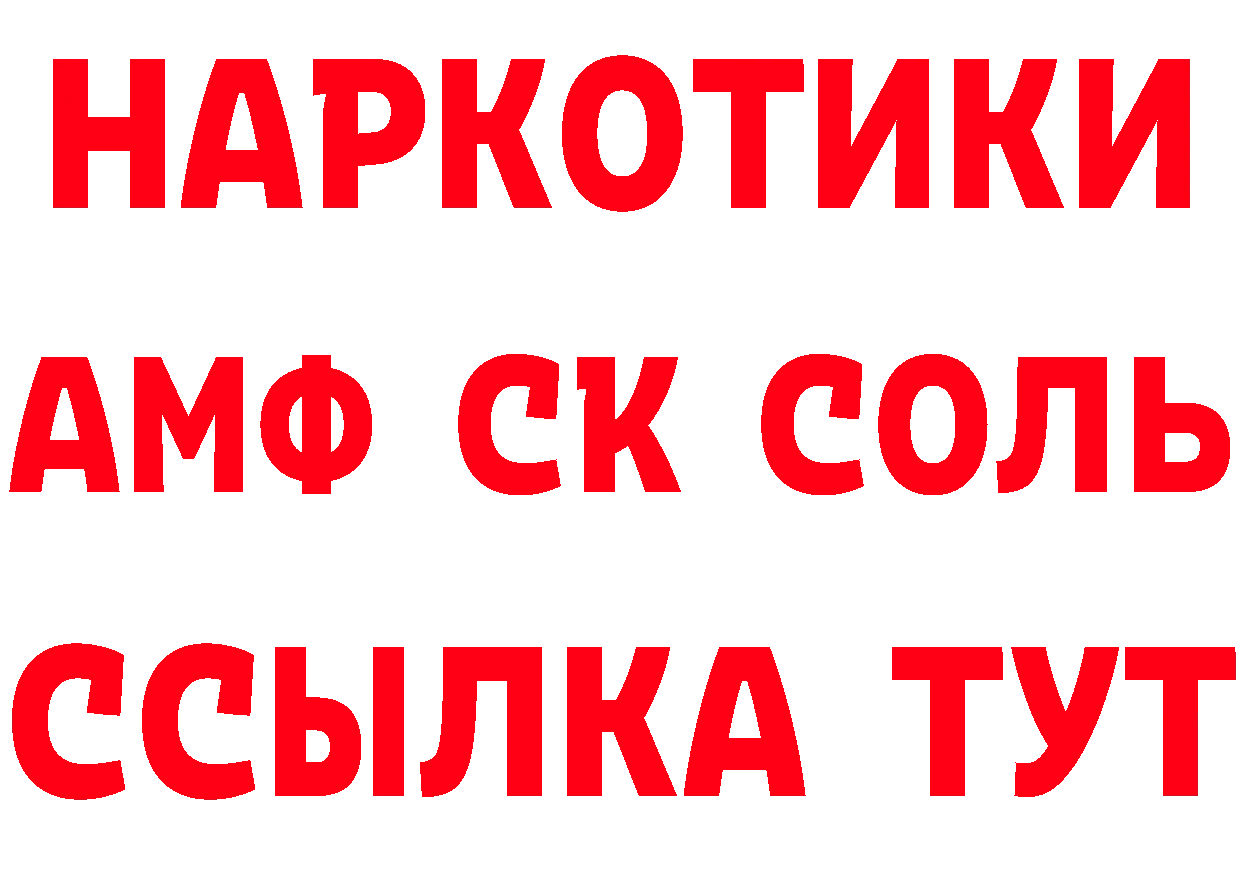 НАРКОТИКИ

АМФ СК СОЛЬ

ССЫЛКА ТУТ